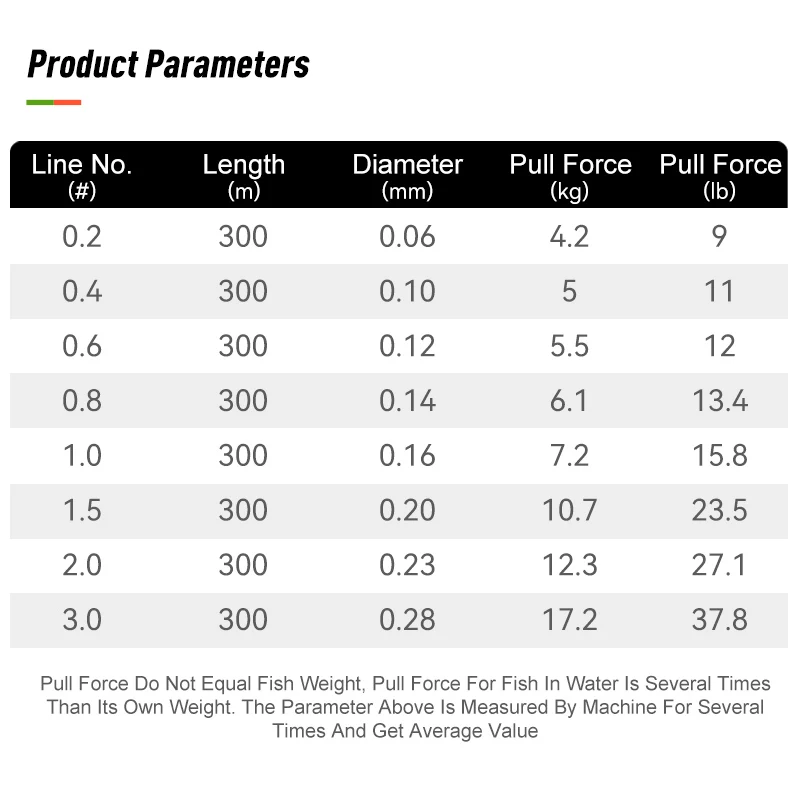 Product Parameters

| Line No. (#) | Length (m) | Diameter (mm) | Pull Force (kg) | Pull Force (lb) |
|---|---|---|---|---|
| 0.2 | 300 | 0.06 | 4.2 | 9 |
| 0.4 | 300 | 0.10 | 5 | 11 |
| 0.6 | 300 | 0.12 | 5.5 | 12 |
| 0.8 | 300 | 0.14 | 6.1 | 13.4 |
| 1.0 | 300 | 0.16 | 7.2 | 15.8 |
| 1.5 | 300 | 0.20 | 10.7 | 23.5 |
| 2.0 | 300 | 0.23 | 12.3 | 27.1 |
| 3.0 | 300 | 0.28 | 17.2 | 37.8 |

Pull Force Do Not Equal Fish Weight, Pull Force For Fish In Water Is Several Times Than Its Own Weight. The Parameter Above Is Measured By Machine For Several Times And Get Average Value